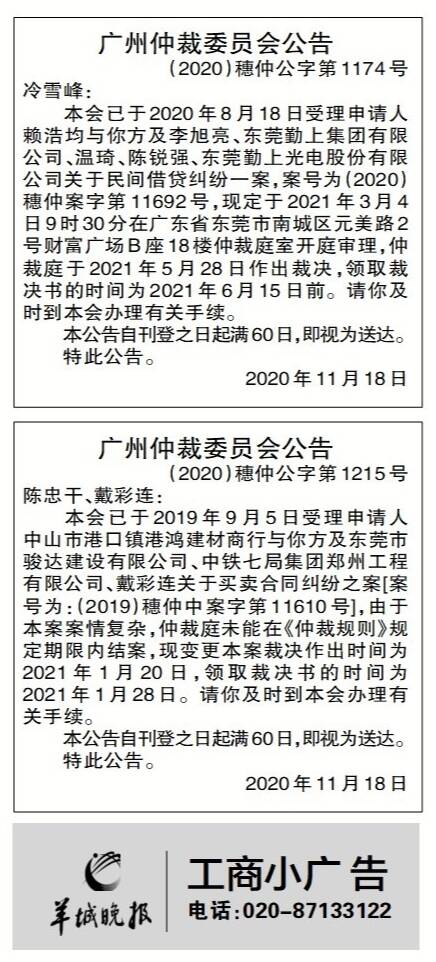 广州仲裁委员会公告

(2020)穗仲公字第1174号

冷雪峰:

本会已于2020年8月18日受理申请人赖浩均与你方及李旭亮、东莞勤上集团有限公司、温琦、陈锐强、东莞勤上光电股份有限公司关于民间借贷纠纷一案,案号为(2020)穗仲案字第11692号,现定于2021年3月4日9时30分在广东省东莞市南城区元美路2号财富广场B座18楼仲裁庭室开庭审理,仲裁庭于2021年5月28日作出裁决,领取裁决书的时间为2021年6月15日前。请你及时到本会办理有关手续。

本公告自刊登之日起满60日,即视为送达。

特此公告。

2020年11月18日

广州仲裁委员会公告

(2020)穗仲公字第1215号

陈忠干、戴彩连:

本会已于2019年9月5日受理申请人中山市港口镇港鸿建材商行与你方及东莞市骏达建设有限公司、中铁七局集团郑州工程有限公司、戴彩连关于买卖合同纠纷之案[案号为:(2019)穗仲中案字第11610号],由于本案案情复杂,仲裁庭未能在《仲裁规则》规定期限内结案,现变更本案裁决作出时间为2021年1月20日,领取裁决书的时间为2021年1月28日。请你及时到本会办理有关手续。

本公告自刊登之日起满60日,即视为送达。

特此公告。

2020年11月18日

羊城晚报

工商小广告

电话:020-87133122